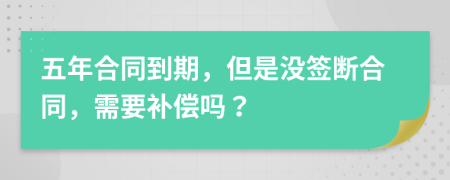 五年合同到期，但是没签断合同，需要补偿吗？